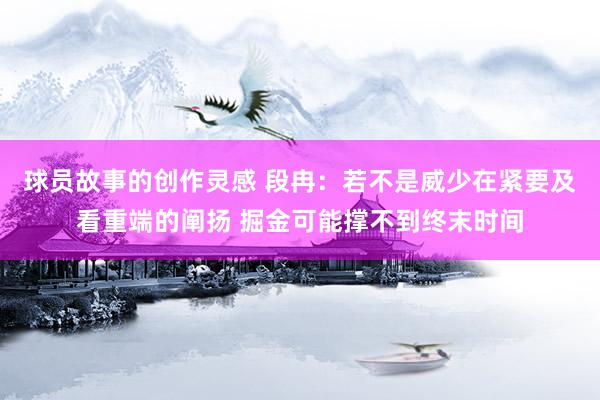 球员故事的创作灵感 段冉：若不是威少在紧要及看重端的阐扬 掘金可能撑不到终末时间